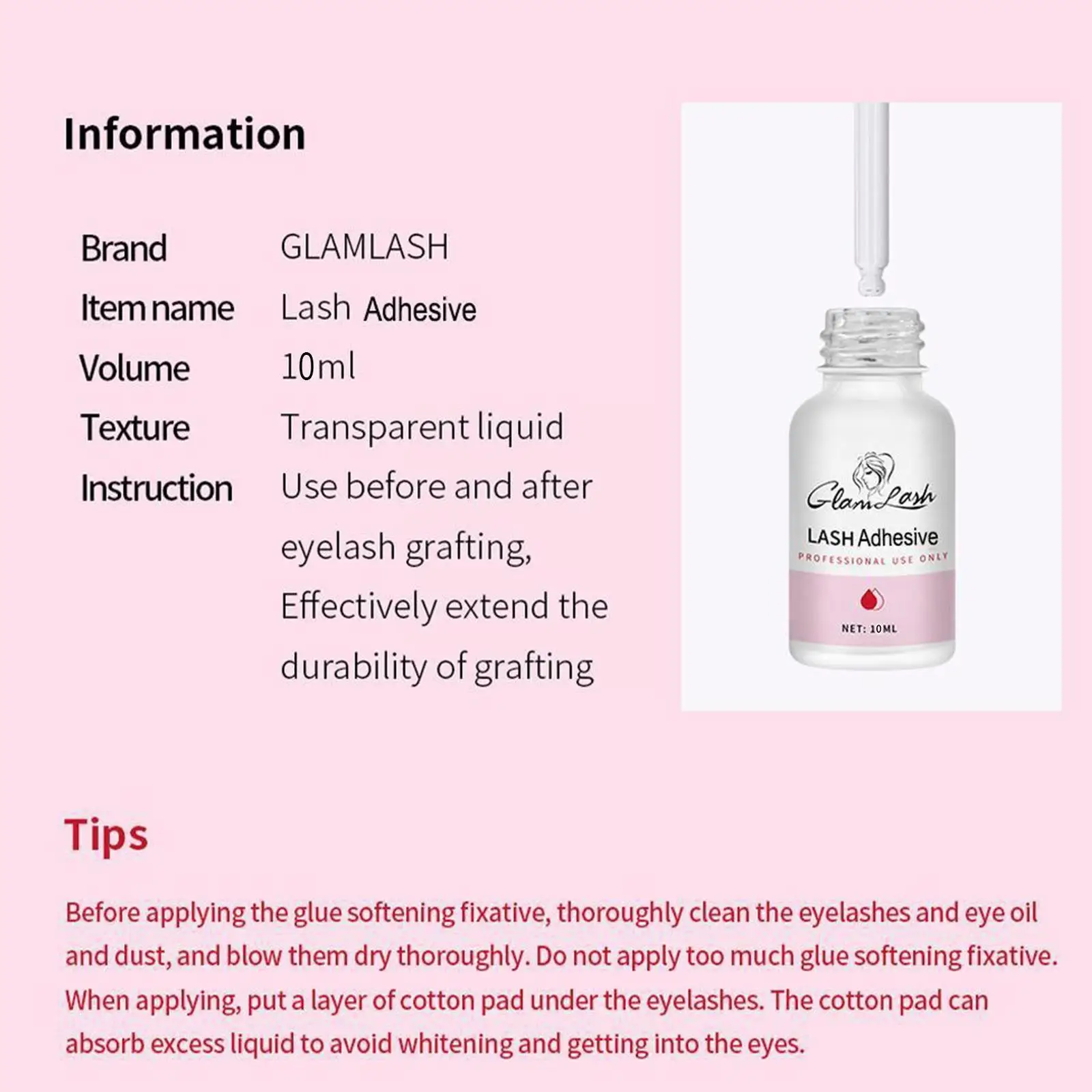 Information

| Brand | GLAMLASH |
|---|---|
| Item name | Lash Adhesive |
| Volume | 10ml |
| Texture | Transparent liquid |
| Instruction | Use before and after eyelash grafting, Effectively extend the durability of grafting |

GlamLash
LASH Adhesive
PROFESSIONAL USE ONLY
NET: 10ML

Tips

Before applying the glue softening fixative, thoroughly clean the eyelashes and eye oil and dust, and blow them dry thoroughly. Do not apply too much glue softening fixative. When applying, put a layer of cotton pad under the eyelashes. The cotton pad can absorb excess liquid to avoid whitening and getting into the eyes.